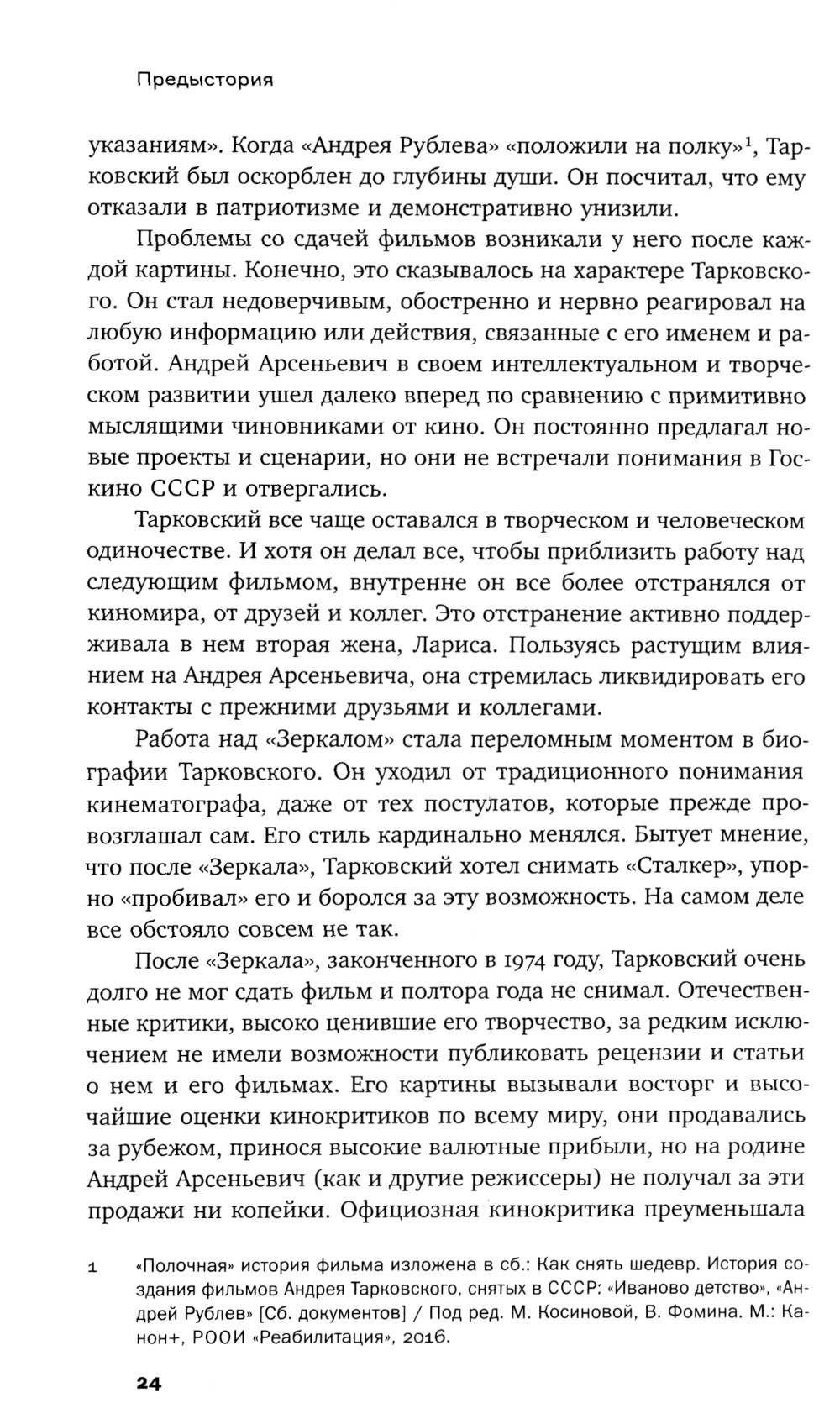 Предыстория

указаниям». Когда «Андрея Рублева» «положили на полку»$^1$, Тарковский был оскорблен до глубины души. Он посчитал, что ему отказали в патриотизме и демонстративно унизили.

Проблемы со сдачей фильмов возникали у него после каждой картины. Конечно, это сказывалось на характере Тарковского. Он стал недоверчивым, обостренно и нервно реагировал на любую информацию или действия, связанные с его именем и работой. Андрей Арсеньевич в своем интеллектуальном и творческом развитии ушел далеко вперед по сравнению с примитивно мыслящими чиновниками от кино. Он постоянно предлагал новые проекты и сценарии, но они не встречали понимания в Госкино СССР и отвергались.

Тарковский все чаще оставался в творческом и человеческом одиночестве. И хотя он делал все, чтобы приблизить работу над следующим фильмом, внутренне он все более отстранялся от киномира, от друзей и коллег. Это отстранение активно поддерживала в нем вторая жена, Лариса. Пользуясь растущим влиянием на Андрея Арсеньевича, она стремилась ликвидировать его контакты с прежними друзьями и коллегами.

Работа над «Зеркалом» стала переломным моментом в биографии Тарковского. Он уходил от традиционного понимания кинематографа, даже от тех постулатов, которые прежде провозглашал сам. Его стиль кардинально менялся. Бытует мнение, что после «Зеркала», Тарковский хотел снимать «Сталкер», упорно «пробивал» его и боролся за эту возможность. На самом деле все обстояло совсем не так.

После «Зеркала», законченного в 1974 году, Тарковский очень долго не мог сдать фильм и полтора года не снимал. Отечественные критики, высоко ценившие его творчество, за редким исключением не имели возможности публиковать рецензии и статьи о нем и его фильмах. Его картины вызывали восторг и высочайшие оценки кинокритиков по всему миру, они продавались за рубежом, принося высокие валютные прибыли, но на родине Андрей Арсеньевич (как и другие режиссеры) не получал за эти продажи ни копейки. Официозная кинокритика преуменьшала

1 «Полочная» история фильма изложена в сб.: Как снять шедевр. История создания фильмов Андрея Тарковского, снятых в СССР: «Иваново детство», «Андрей Рублев» [Сб. документов] / Под ред. М. Косиновой, В. Фомина. М.: Канон+, РООИ «Реабилитация», 2016.

24